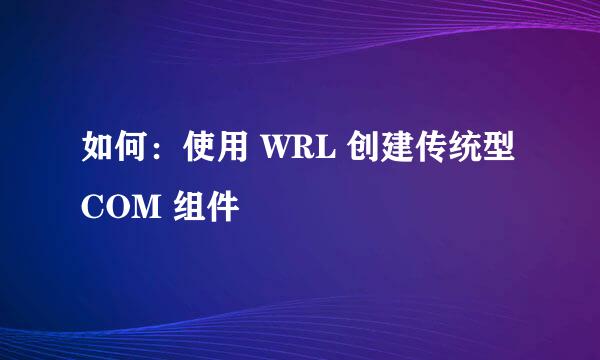 如何：使用 WRL 创建传统型 COM 组件